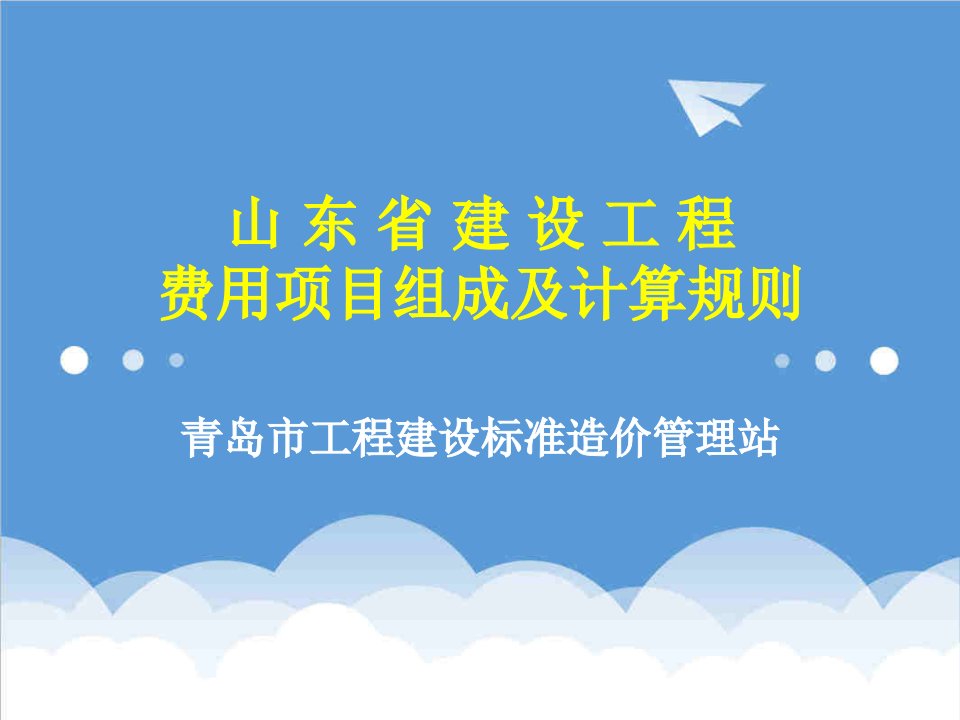 山 东 省 建 设 工 程
费用项目组成及计算规则

青岛市工程建设标准造价管理站